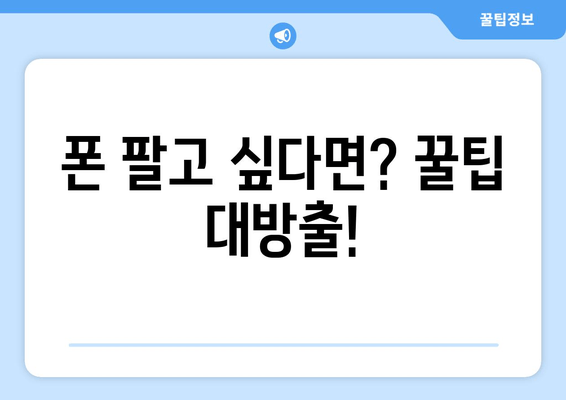 꿀팁정보

폰 팔고 싶다면? 꿀팁 대방출!